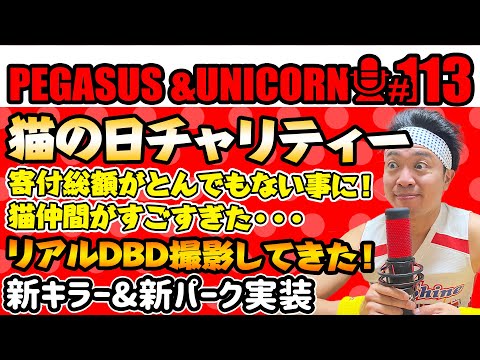 PEGASUS &UNICORN #113

猫の日チャリティー

寄付総額がとんでもない事に!
猫仲間がすごすぎた・・・

リアルDBD撮影してきた!

新キラー&新パーク実装

Shine